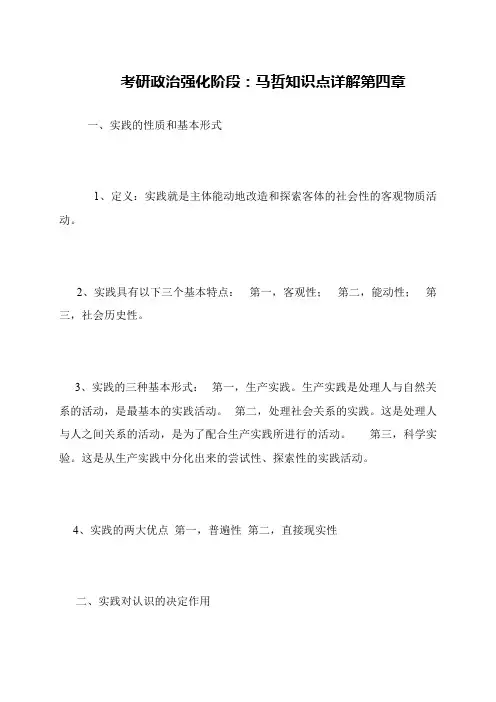 考研政治强化阶段：马哲知识点详解第四章

一、实践的性质和基本形式

1、定义：实践就是主体能动地改造和探索客体的社会性的客观物质活动。

2、实践具有以下三个基本特点： 第一，客观性； 第二，能动性； 第三，社会历史性。

3、实践的三种基本形式： 第一，生产实践。生产实践是处理人与自然关系的活动，是最基本的实践活动。 第二，处理社会关系的实践。这是处理人与人之间关系的活动，是为了配合生产实践所进行的活动。 第三，科学实验。这是从生产实践中分化出来的尝试性、探索性的实践活动。

4、实践的两大优点 第一，普遍性 第二，直接现实性

二、实践对认识的决定作用